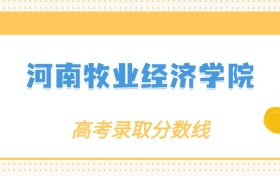 河南牧业经济学院

高考录取分数线